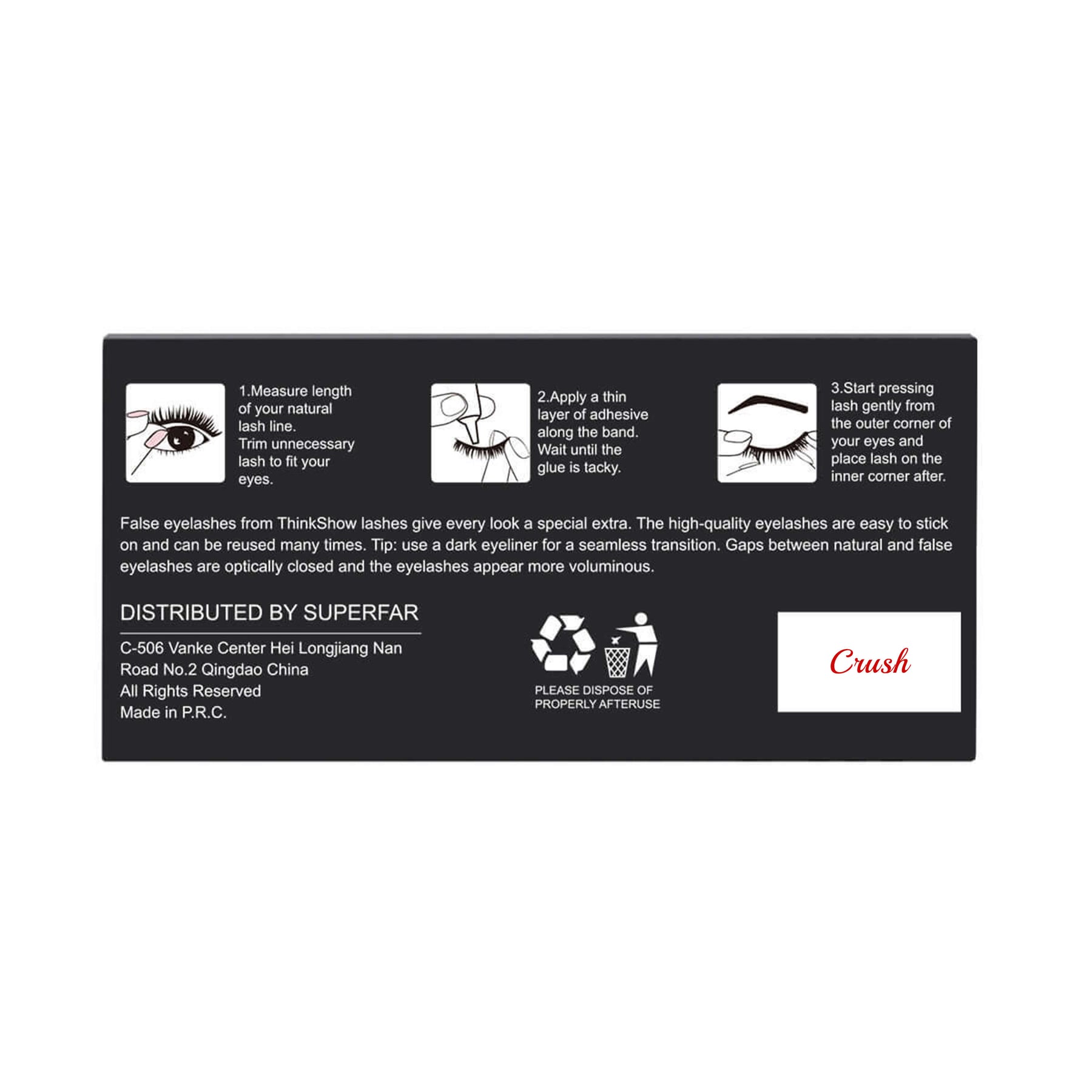 1.Measure length of your natural lash line.
Trim unnecessary lash to fit your eyes.

2.Apply a thin layer of adhesive along the band. Wait until the glue is tacky.

3.Start pressing lash gently from the outer corner of your eyes and place lash on the inner corner after.

False eyelashes from ThinkShow lashes give every look a special extra. The high-quality eyelashes are easy to stick on and can be reused many times. Tip: use a dark eyeliner for a seamless transition. Gaps between natural and false eyelashes are optically closed and the eyelashes appear more voluminous.

DISTRIBUTED BY SUPERFAR

C-506 Vanke Center Hei Longjiang Nan Road No.2 Qingdao China
All Rights Reserved
Made in P.R.C.

PLEASE DISPOSE OF PROPERLY AFTERUSE

Crush